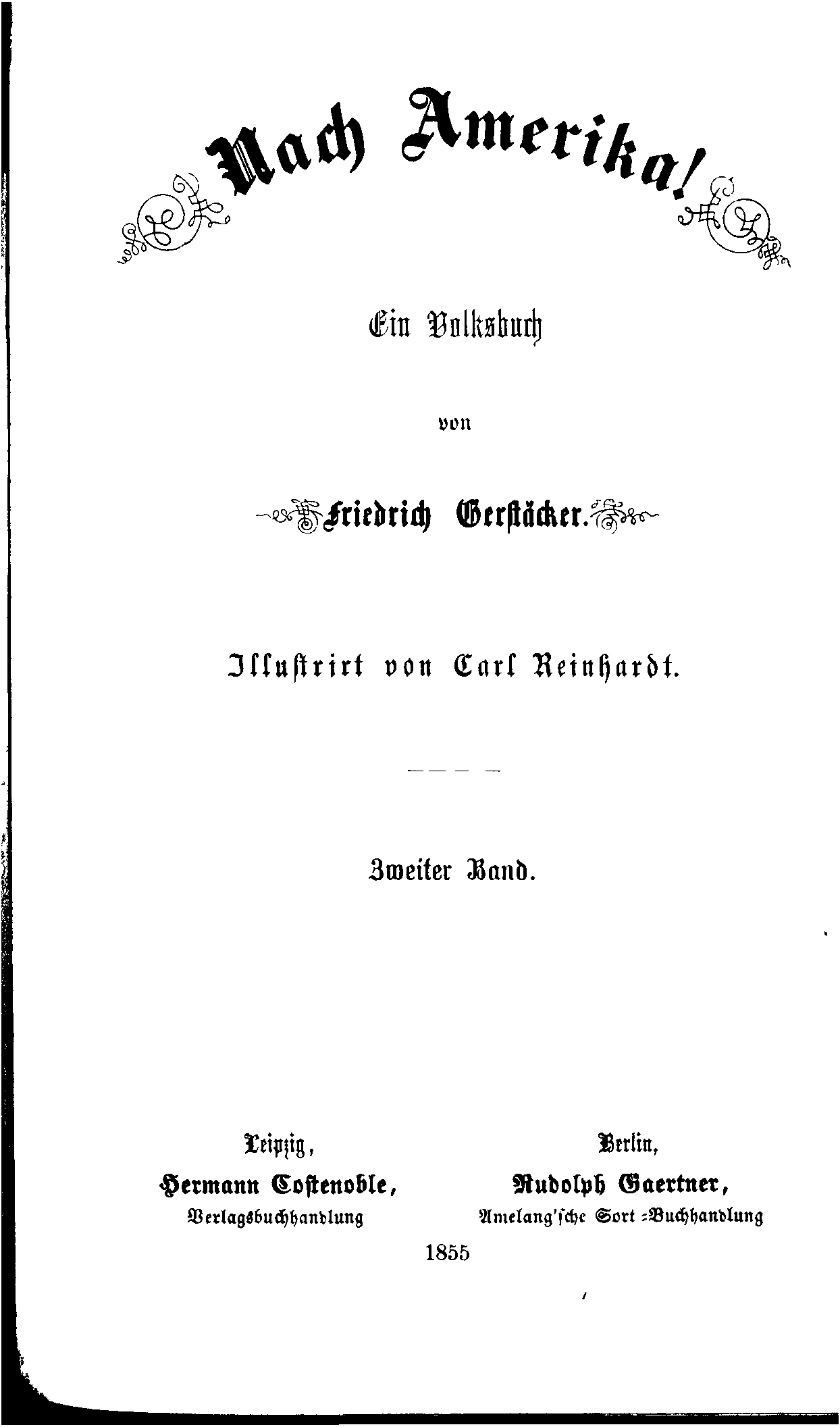 Nach Amerika!

Ein Volksbuch

von

Friedrich Gerstäcker.

Illustrirt von Carl Reinhardt.

Zweiter Band.

Leipzig,
Hermann Costenoble,
Verlagsbuchhandlung

Berlin,
Rudolph Gaertner,
Amelang'sche Sort.-Buchhandlung

1855